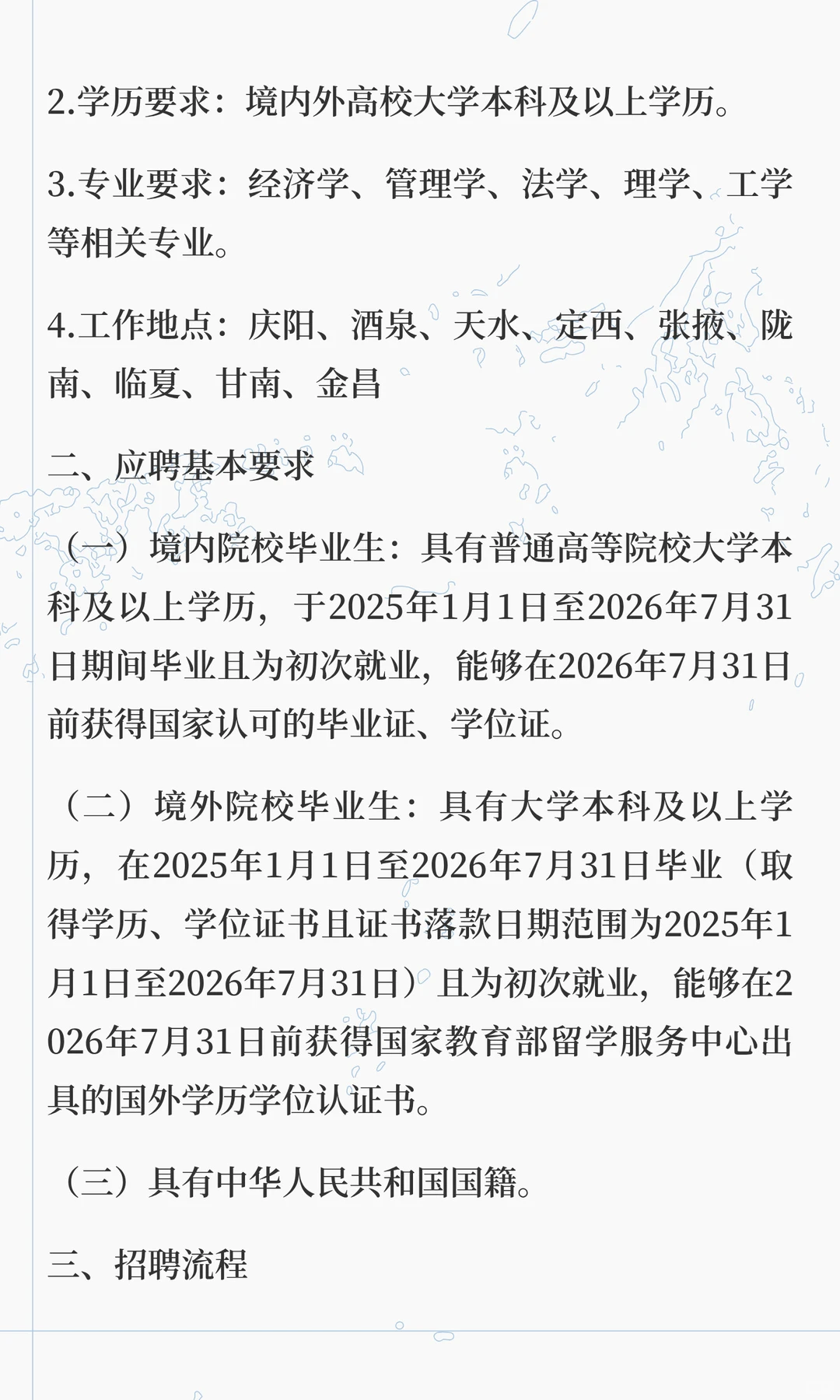 2.学历要求：境内外高校大学本科及以上学历。

3.专业要求：经济学、管理学、法学、理学、工学等相关专业。

4.工作地点：庆阳、酒泉、天水、定西、张掖、陇南、临夏、甘南、金昌

二、应聘基本要求

（一）境内院校毕业生：具有普通高等院校大学本科及以上学历，于2025年1月1日至2026年7月31日期间毕业且为初次就业，能够在2026年7月31日前获得国家认可的毕业证、学位证。

（二）境外院校毕业生：具有大学本科及以上学历，在2025年1月1日至2026年7月31日毕业（取得学历、学位证书且证书落款日期范围为2025年1月1日至2026年7月31日）且为初次就业，能够在2026年7月31日前获得国家教育部留学服务中心出具的国外学历学位认证书。

（三）具有中华人民共和国国籍。

三、招聘流程